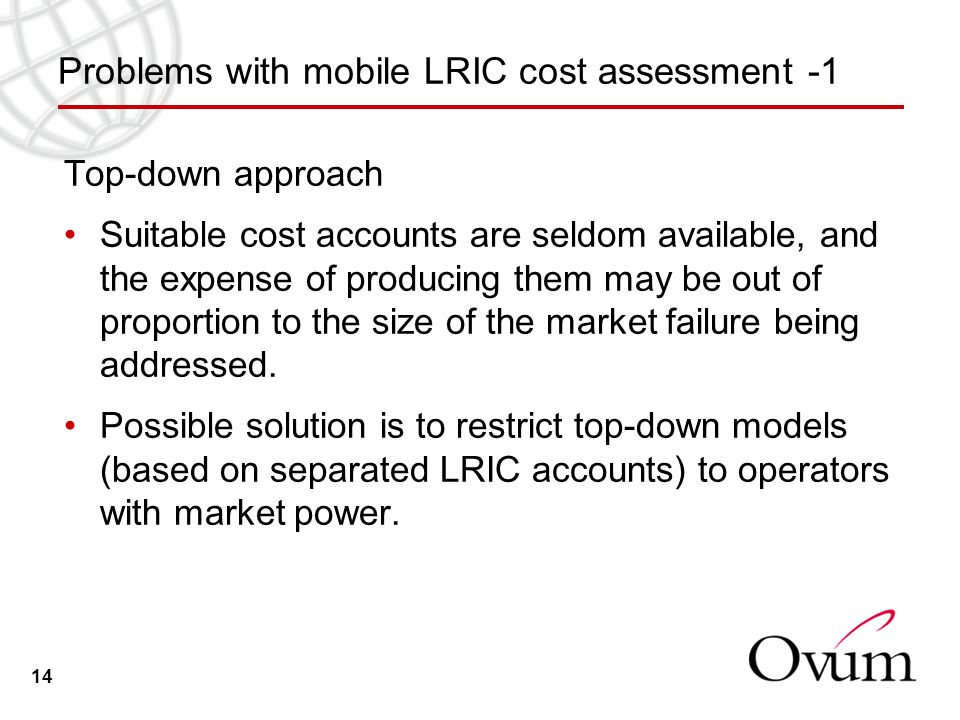 Problems with mobile LRIC cost assessment -1

Top-down approach

• Suitable cost accounts are seldom available, and the expense of producing them may be out of proportion to the size of the market failure being addressed.

• Possible solution is to restrict top-down models (based on separated LRIC accounts) to operators with market power.

14

Ovum